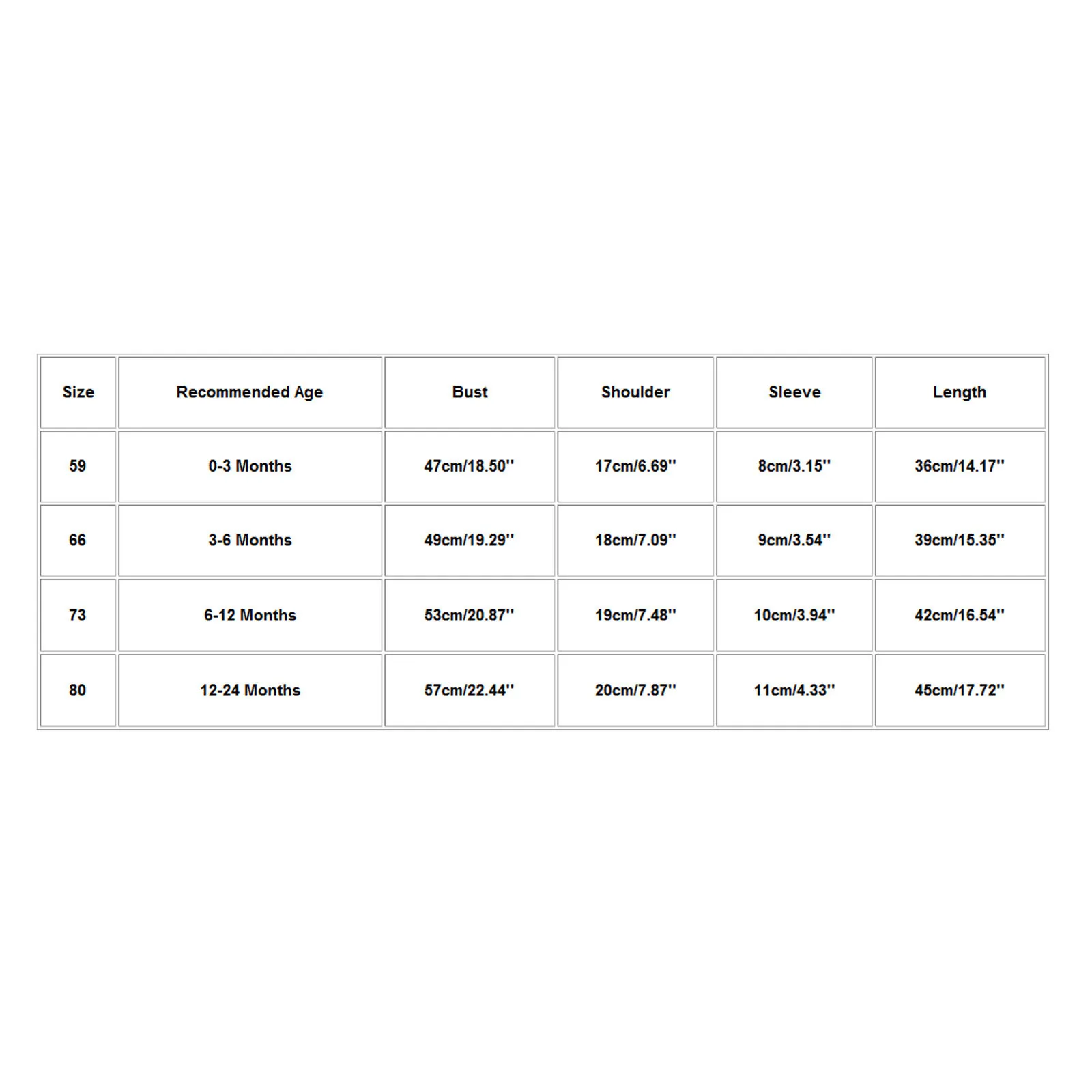 | Size | Recommended Age | Bust | Shoulder | Sleeve | Length |
|---|---|---|---|---|---|
| 59 | 0-3 Months | 47cm/18.50'' | 17cm/6.69'' | 8cm/3.15'' | 36cm/14.17'' |
| 66 | 3-6 Months | 49cm/19.29'' | 18cm/7.09'' | 9cm/3.54'' | 39cm/15.35'' |
| 73 | 6-12 Months | 53cm/20.87'' | 19cm/7.48'' | 10cm/3.94'' | 42cm/16.54'' |
| 80 | 12-24 Months | 57cm/22.44'' | 20cm/7.87'' | 11cm/4.33'' | 45cm/17.72'' |